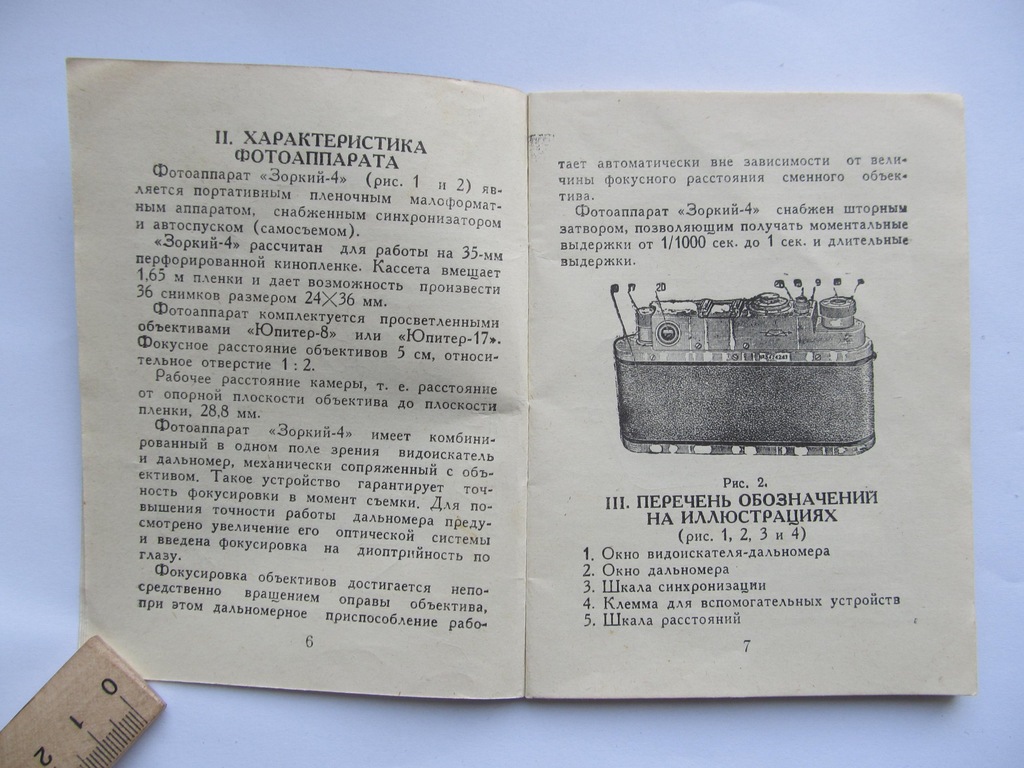 II. ХАРАКТЕРИСТИКА ФОТОАППАРАТА

Фотоаппарат «Зоркий-4» (рис. 1 и 2) является портативным пленочным малоформатным аппаратом, снабженным синхронизатором и автоспуском (самосъемом).

«Зоркий-4» рассчитан для работы на 35-мм перфорированной кинопленке. Кассета вмещает 1,65 м пленки и дает возможность произвести 36 снимков размером $24 \times 36$ мм.

Фотоаппарат комплектуется просветленными объективами «Юпитер-8» или «Юпитер-17». Фокусное расстояние объективов 5 см, относительное отверстие 1 : 2.

Рабочее расстояние камеры, т. е. расстояние от опорной плоскости объектива до плоскости пленки, 28,8 мм.

Фотоаппарат «Зоркий-4» имеет комбинированный в одном поле зрения видоискатель и дальномер, механически сопряженный с объективом. Такое устройство гарантирует точность фокусировки в момент съемки. Для повышения точности работы дальномера предусмотрено увеличение его оптической системы и введена фокусировка на диоптрийность по глазу.

Фокусировка объективов достигается непосредственно вращением оправы объектива, при этом дальномерное приспособление рабо-

6

тает автоматически вне зависимости от величины фокусного расстояния сменного объектива.

Фотоаппарат «Зоркий-4» снабжен шторным затвором, позволяющим получать моментальные выдержки от 1/1000 сек. до 1 сек. и длительные выдержки.

20

Рис. 2.

III. ПЕРЕЧЕНЬ ОБОЗНАЧЕНИЙ НА ИЛЛЮСТРАЦИЯХ
(рис. 1, 2, 3 и 4)

1. Окно видоискателя-дальномера
2. Окно дальномера
3. Шкала синхронизации
4. Клемма для вспомогательных устройств
5. Шкала расстояний

7

0 1 2